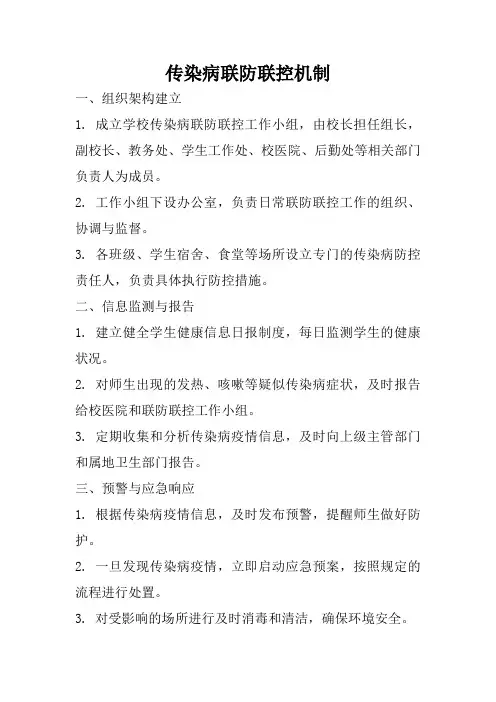 传染病联防联控机制

一、组织架构建立

1. 成立学校传染病联防联控工作小组，由校长担任组长，副校长、教务处、学生工作处、校医院、后勤处等相关部门负责人为成员。

2. 工作小组下设办公室，负责日常联防联控工作的组织、协调与监督。

3. 各班级、学生宿舍、食堂等场所设立专门的传染病防控责任人，负责具体执行防控措施。

二、信息监测与报告

1. 建立健全学生健康信息日报制度，每日监测学生的健康状况。

2. 对师生出现的发热、咳嗽等疑似传染病症状，及时报告给校医院和联防联控工作小组。

3. 定期收集和分析传染病疫情信息，及时向上级主管部门和属地卫生部门报告。

三、预警与应急响应

1. 根据传染病疫情信息，及时发布预警，提醒师生做好防护。

2. 一旦发现传染病疫情，立即启动应急预案，按照规定的流程进行处置。

3. 对受影响的场所进行及时消毒和清洁，确保环境安全。